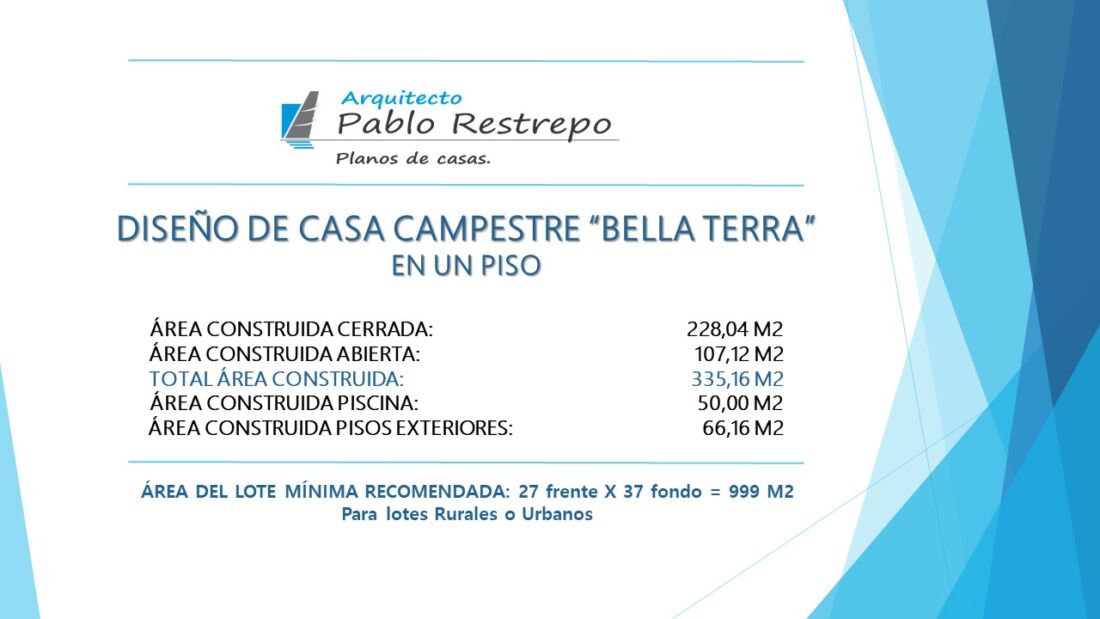 Arquitecto
Pablo Restrepo
Planos de casas.

DISEÑO DE CASA CAMPESTRE “BELLA TERRA”
EN UN PISO

| | |
|---|---|
| ÁREA CONSTRUIDA CERRADA: | 228,04 M2 |
| ÁREA CONSTRUIDA ABIERTA: | 107,12 M2 |
| TOTAL ÁREA CONSTRUIDA: | 335,16 M2 |
| ÁREA CONSTRUIDA PISCINA: | 50,00 M2 |
| ÁREA CONSTRUIDA PISOS EXTERIORES: | 66,16 M2 |

ÁREA DEL LOTE MÍNIMA RECOMENDADA: 27 frente X 37 fondo = 999 M2
Para lotes Rurales o Urbanos